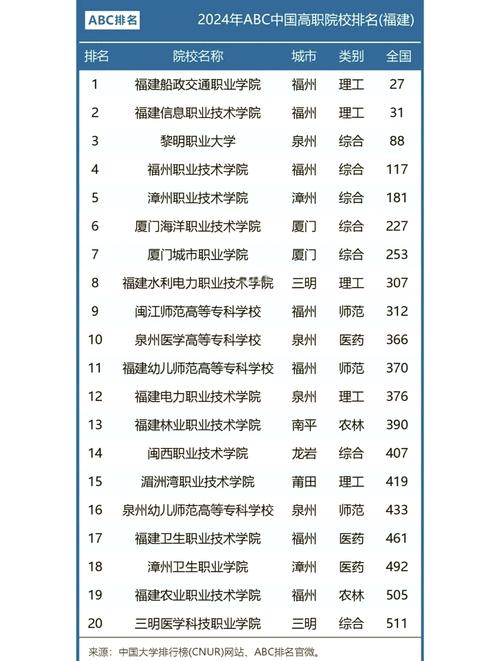 ABC排名

2024年ABC中国高职院校排名(福建)

| 排名 | 院校名称 | 城市 | 类别 | 全国 |
|---|---|---|---|---|
| 1 | 福建船政交通职业学院 | 福州 | 理工 | 27 |
| 2 | 福建信息职业技术学院 | 福州 | 理工 | 31 |
| 3 | 黎明职业大学 | 泉州 | 综合 | 88 |
| 4 | 福州职业技术学院 | 福州 | 综合 | 117 |
| 5 | 漳州职业技术学院 | 漳州 | 综合 | 181 |
| 6 | 厦门海洋职业技术学院 | 厦门 | 综合 | 227 |
| 7 | 厦门城市职业学院 | 厦门 | 综合 | 253 |
| 8 | 福建水利电力职业技术学院 | 三明 | 理工 | 307 |
| 9 | 闽江师范高等专科学校 | 福州 | 师范 | 312 |
| 10 | 泉州医学高等专科学校 | 泉州 | 医药 | 366 |
| 11 | 福建幼儿师范高等专科学校 | 福州 | 师范 | 370 |
| 12 | 福建电力职业技术学院 | 泉州 | 理工 | 376 |
| 13 | 福建林业职业技术学院 | 南平 | 农林 | 390 |
| 14 | 闽西职业技术学院 | 龙岩 | 综合 | 407 |
| 15 | 湄洲湾职业技术学院 | 莆田 | 理工 | 419 |
| 16 | 泉州幼儿师范高等专科学校 | 泉州 | 师范 | 433 |
| 17 | 福建卫生职业技术学院 | 福州 | 医药 | 461 |
| 18 | 漳州卫生职业学院 | 漳州 | 医药 | 492 |
| 19 | 福建农业职业技术学院 | 福州 | 农林 | 505 |
| 20 | 三明医学科技职业学院 | 三明 | 综合 | 511 |

来源：中国大学排行榜(CNUR)网站、ABC排名官微。